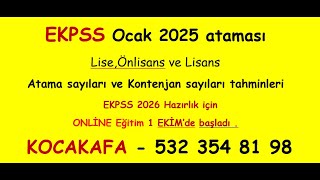 EKPSS Ocak 2025 ataması

Lise,Önlisans ve Lisans

Atama sayıları ve Kontenjan sayıları tahminleri

EKPSS 2026 Hazırlık için

ONLİNE Eğitim 1 EKİM'de başladı .

KOCAKAFA - 532 354 81 98